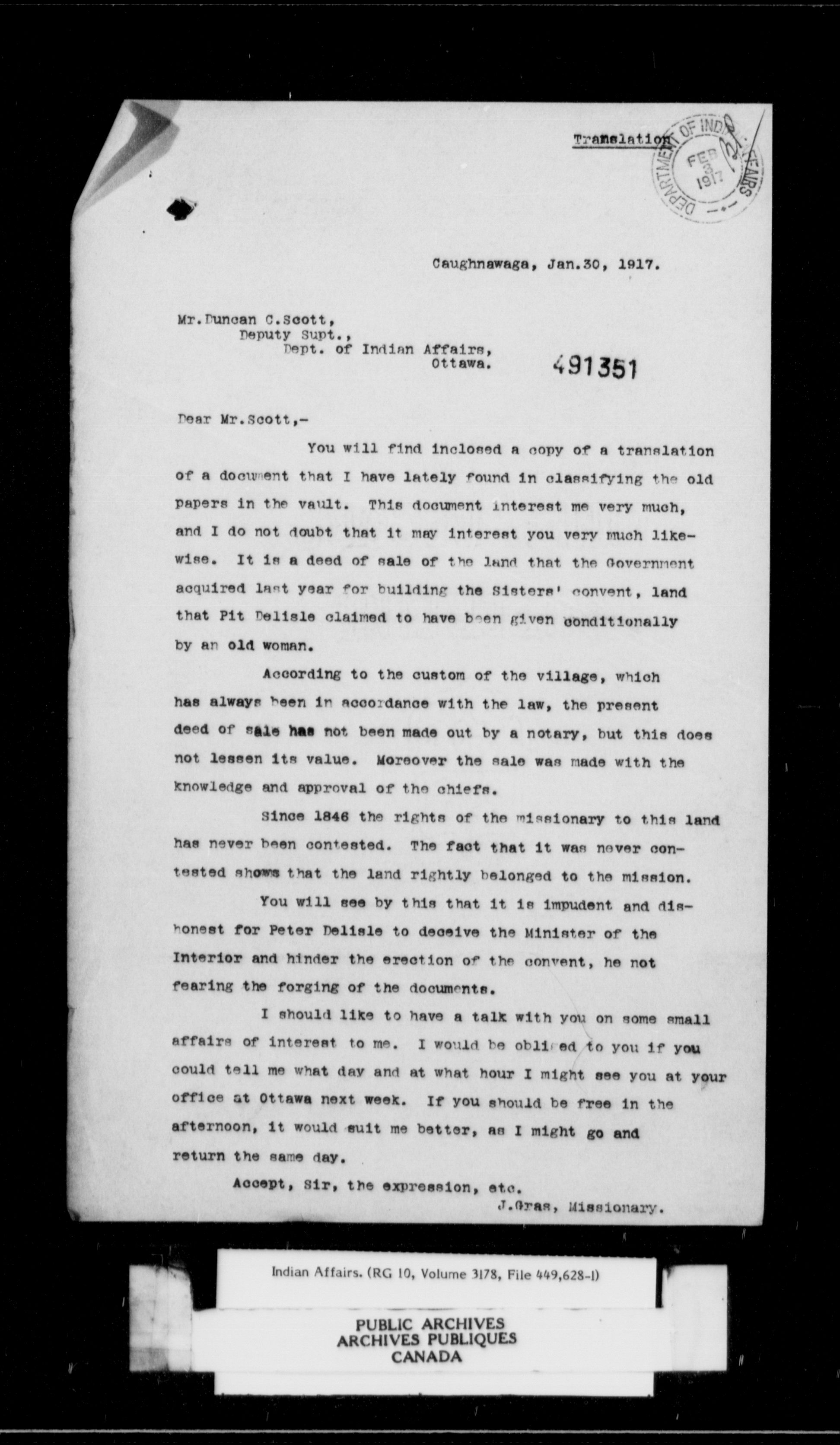 Translation

DEPARTMENT OF INDIAN AFFAIRS
FEB 3 1917

Caughnawaga, Jan.30, 1917.

Mr.Duncan C.Scott,
Deputy Supt.,
Dept. of Indian Affairs,
Ottawa.

491351

Dear Mr.Scott,-

You will find inclosed a copy of a translation of a document that I have lately found in classifying the old papers in the vault. This document interest me very much, and I do not doubt that it may interest you very much likewise. It is a deed of sale of the land that the Government acquired last year for building the Sisters' convent, land that Pit Delisle claimed to have been given conditionally by an old woman.

According to the custom of the village, which has always been in accordance with the law, the present deed of sale has not been made out by a notary, but this does not lessen its value. Moreover the sale was made with the knowledge and approval of the chiefs.

Since 1846 the rights of the missionary to this land has never been contested. The fact that it was never contested shows that the land rightly belonged to the mission.

You will see by this that it is impudent and dishonest for Peter Delisle to deceive the Minister of the Interior and hinder the erection of the convent, he not fearing the forging of the documents.

I should like to have a talk with you on some small affairs of interest to me. I would be obliged to you if you could tell me what day and at what hour I might see you at your office at Ottawa next week. If you should be free in the afternoon, it would suit me better, as I might go and return the same day.

Accept, Sir, the expression, etc.
J.Gras, Missionary.

Indian Affairs. (RG 10, Volume 3178, File 449,628-1)

PUBLIC ARCHIVES
ARCHIVES PUBLIQUES
CANADA